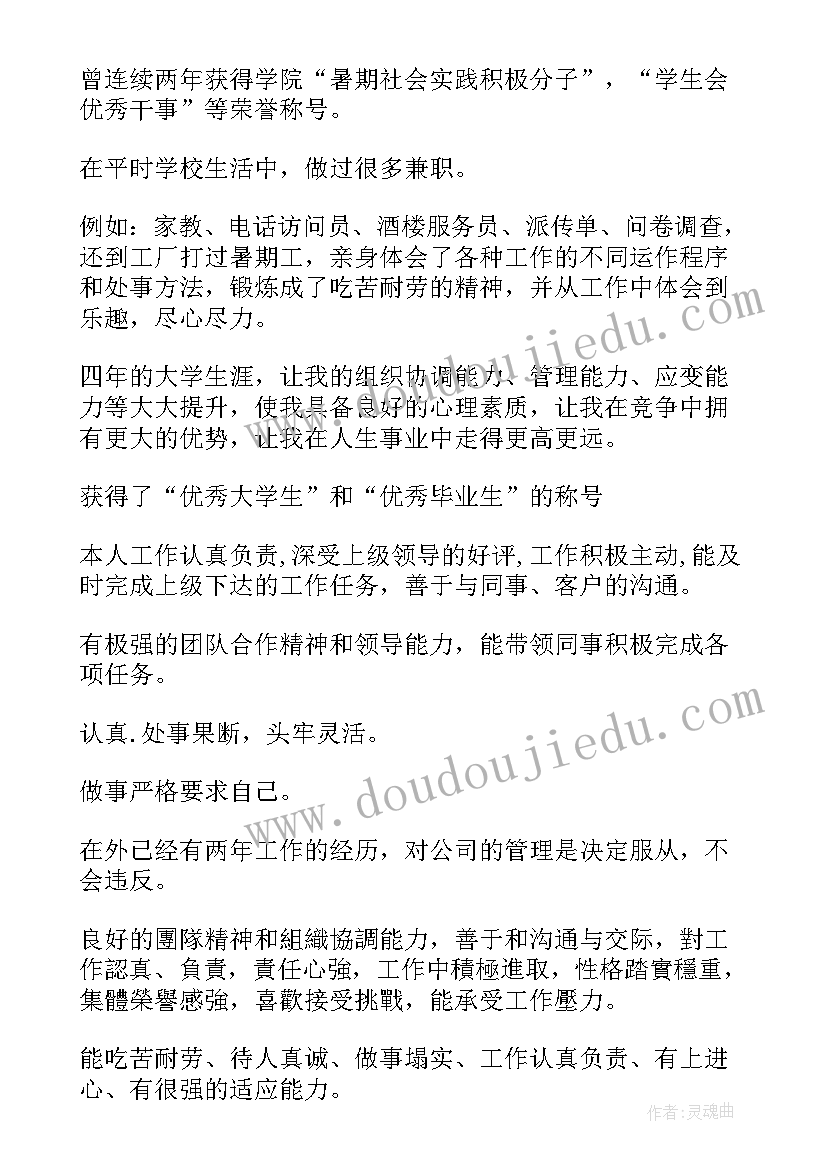 曾连续两年获得学院“暑期社会实践积极分子”，“学生会优秀干事”等荣誉称号。

在平时学校生活中，做过很多兼职。

例如：家教、电话访问员、酒楼服务员、派传单、问卷调查，还到工厂打过暑期工，亲身体会了各种工作的不同运作程序和处事方法，锻炼成了吃苦耐劳的精神，并从工作中体会到乐趣，尽心尽力。

四年的大学生涯，让我的组织协调能力、管理能力、应变能力等大大提升，使我具备良好的心理素质，让我在竞争中拥有更大的优势，让我在人生事业中走得更高更远。

获得了“优秀大学生”和“优秀毕业生”的称号

本人工作认真负责,深受上级领导的好评,工作积极主动,能及时完成上级下达的工作任务，善于与同事、客户的沟通。

有极强的团队合作精神和领导能力，能带领同事积极完成各项任务。

认真.处事果断，头牢灵活。

做事严格要求自己。

在外已经有两年工作的经历，对公司的管理是决定服从，不会违反。

良好的團隊精神和組織協調能力，善于和沟通与交际，對工作認真、負責，責任心強，工作中積極進取，性格踏實穩重，集體榮譽感強，喜歡接受挑戰，能承受工作壓力。

能吃苦耐劳、待人真诚、做事塌实、工作认真负责、有上进心、有很强的适应能力。

www.doudoujiedu.com

www.doudoujiedu.com

作者:灵魂曲